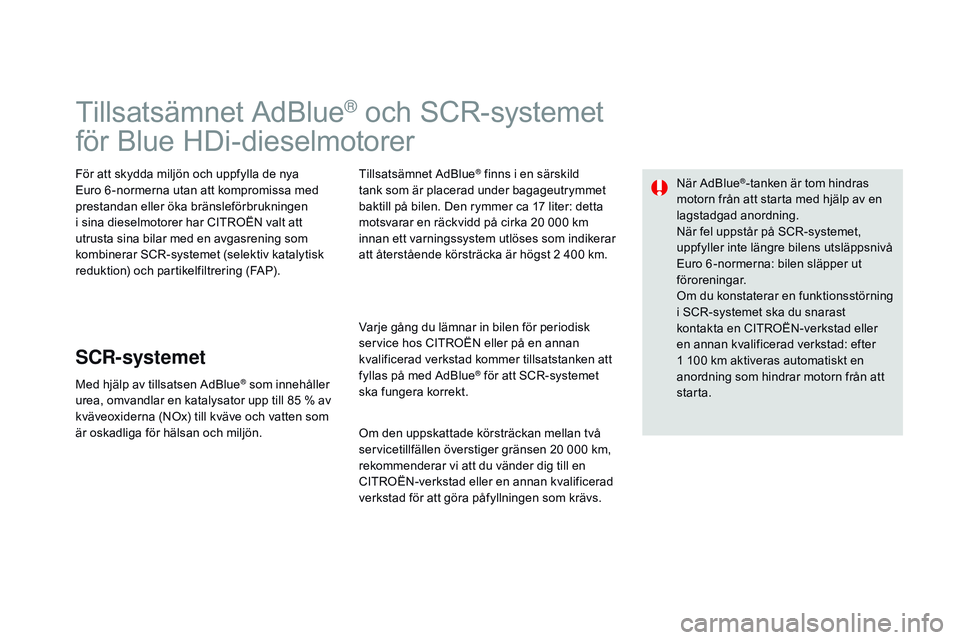 Tillsatsämnet AdBlue® och SCR-systemet för Blue HDi-dieselmotorer

För att skydda miljön och uppfylla de nya Euro 6-normerna utan att kompromissa med prestandan eller öka bränsleförbrukningen i sina dieselmotorer har CITROËN valt att utrusta sina bilar med en avgasrening som kombinerar SCR-systemet (selektiv katalytisk reduktion) och partikelfiltrering (FAP).

SCR-systemet

Med hjälp av tillsatsen AdBlue® som innehåller urea, omvandlar en katalysator upp till 85 % av kväveoxiderna (NOx) till kväve och vatten som är oskadliga för hälsan och miljön.

Tillsatsämnet AdBlue® finns i en särskild tank som är placerad under bagageutrymmet baktill på bilen. Den rymmer ca 17 liter: detta motsvarar en räckvidd på cirka 20 000 km innan ett varningssystem utlöses som indikerar att återstående körsträcka är högst 2 400 km.

Varje gång du lämnar in bilen för periodisk service hos CITROËN eller på en annan kvalificerad verkstad kommer tillsatstanken att fyllas på med AdBlue® för att SCR-systemet ska fungera korrekt.

Om den uppskattade körsträckan mellan två servicetillfällen överstiger gränsen 20 000 km, rekommenderar vi att du vänder dig till en CITROËN-verkstad eller en annan kvalificerad verkstad för att göra påfyllningen som krävs.

När AdBlue®-tanken är tom hindras motorn från att starta med hjälp av en lagstadgad anordning.
När fel uppstår på SCR-systemet, uppfyller inte längre bilens utsläppsnivå Euro 6-normerna: bilen släpper ut föroreningar.
Om du konstaterar en funktionsstörning i SCR-systemet ska du snarast kontakta en CITROËN-verkstad eller en annan kvalificerad verkstad: efter 1 100 km aktiveras automatiskt en anordning som hindrar motorn från att starta.

carmanualsonline.info